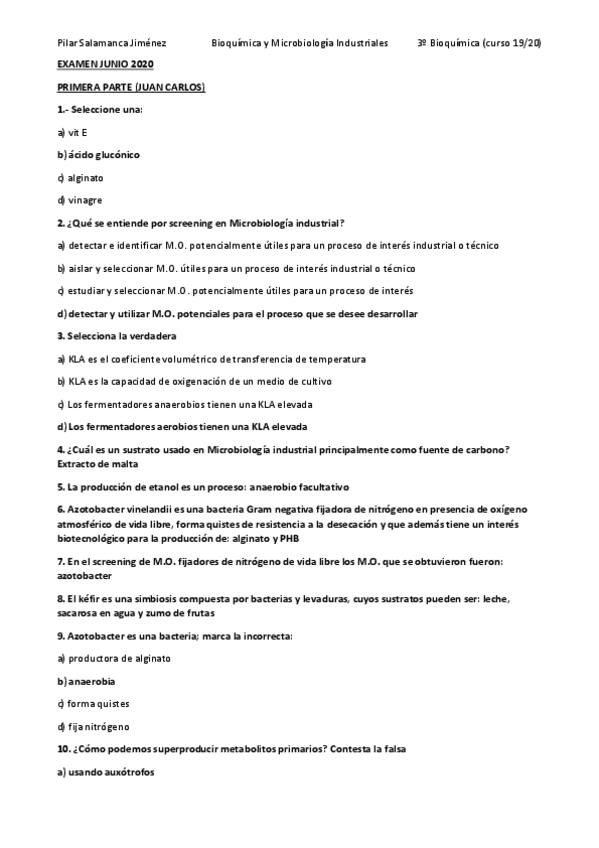 Pilar Salamanca Jiménez Bioquímica y Microbiología Industriales 3º Bioquímica (curso 19/20)

EXAMEN JUNIO 2020

PRIMERA PARTE (JUAN CARLOS)

1.- Seleccione una:

a) vit E

b) ácido glucónico

c) alginato

d) vinagre

2. ¿Qué se entiende por screening en Microbiología industrial?

a) detectar e identificar M.O. potencialmente útiles para un proceso de interés industrial o técnico

b) aislar y seleccionar M.O. útiles para un proceso de interés industrial o técnico

c) estudiar y seleccionar M.O. potencialmente útiles para un proceso de interés

d) detectar y utilizar M.O. potenciales para el proceso que se desee desarrollar

3. Selecciona la verdadera

a) KLA es el coeficiente volumétrico de transferencia de temperatura

b) KLA es la capacidad de oxigenación de un medio de cultivo

c) Los fermentadores anaerobios tienen una KLA elevada

d) Los fermentadores aerobios tienen una KLA elevada

4. ¿Cuál es un sustrato usado en Microbiología industrial principalmente como fuente de carbono? Extracto de malta

5. La producción de etanol es un proceso: anaerobio facultativo

6. Azotobacter vinelandii es una bacteria Gram negativa fijadora de nitrógeno en presencia de oxígeno atmosférico de vida libre, forma quistes de resistencia a la desecación y que además tiene un interés biotecnológico para la producción de: alginato y PHB

7. En el screening de M.O. fijadores de nitrógeno de vida libre los M.O. que se obtuvieron fueron: azotobacter

8. El kéfir es una simbiosis compuesta por bacterias y levaduras, cuyos sustratos pueden ser: leche, sacarosa en agua y zumo de frutas

9. Azotobacter es una bacteria; marca la incorrecta:

a) productora de alginato

b) anaerobia

c) forma quistes

d) fija nitrógeno

10. ¿Cómo podemos superproducir metabolitos primarios? Contesta la falsa

a) usando auxótrofos